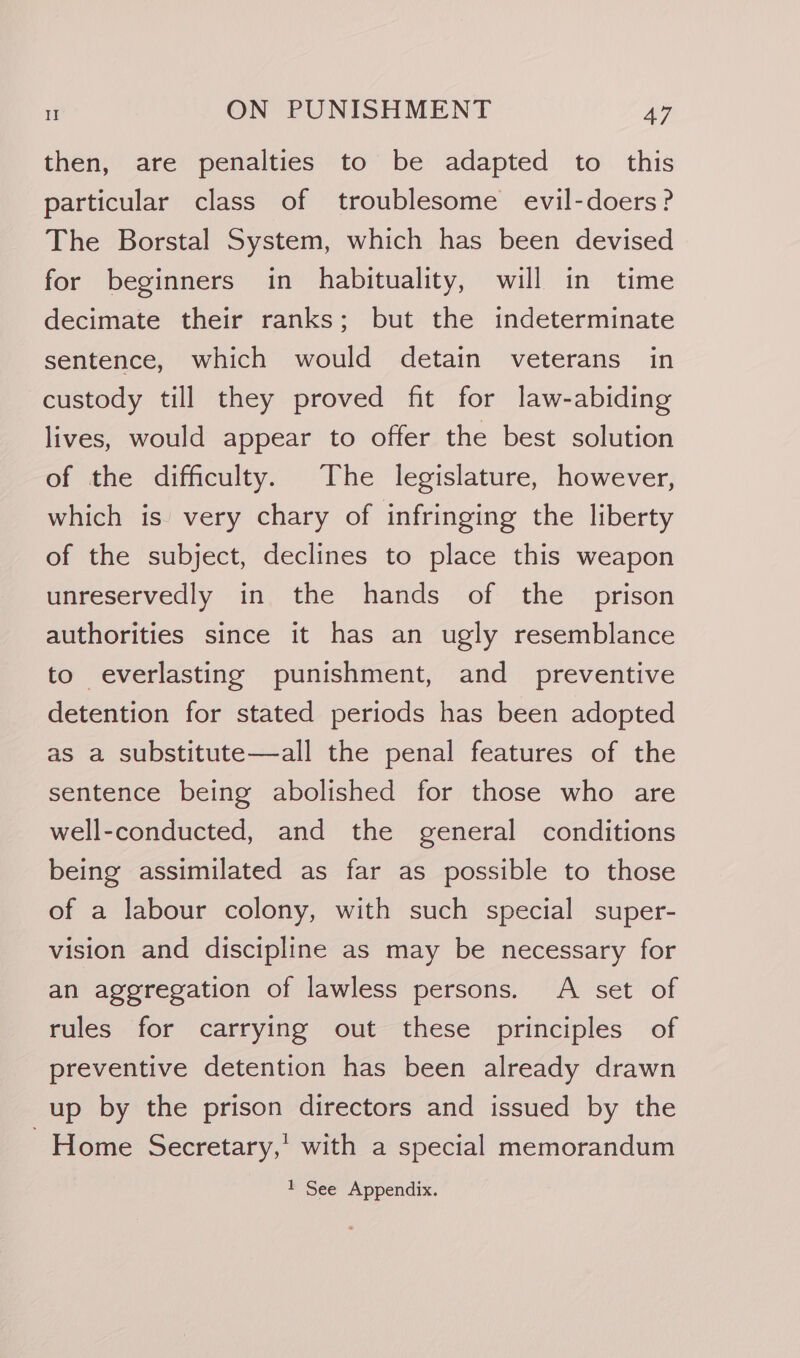 II ON PUNISHMENT 47

then, are penalties to be adapted to this particular class of troublesome evil-doers? The Borstal System, which has been devised for beginners in habituality, will in time decimate their ranks; but the indeterminate sentence, which would detain veterans in custody till they proved fit for law-abiding lives, would appear to offer the best solution of the difficulty. The legislature, however, which is very chary of infringing the liberty of the subject, declines to place this weapon unreservedly in the hands of the prison authorities since it has an ugly resemblance to everlasting punishment, and preventive detention for stated periods has been adopted as a substitute—all the penal features of the sentence being abolished for those who are well-conducted, and the general conditions being assimilated as far as possible to those of a labour colony, with such special supervision and discipline as may be necessary for an aggregation of lawless persons. A set of rules for carrying out these principles of preventive detention has been already drawn up by the prison directors and issued by the Home Secretary,$^1$ with a special memorandum

$^1$ See Appendix.